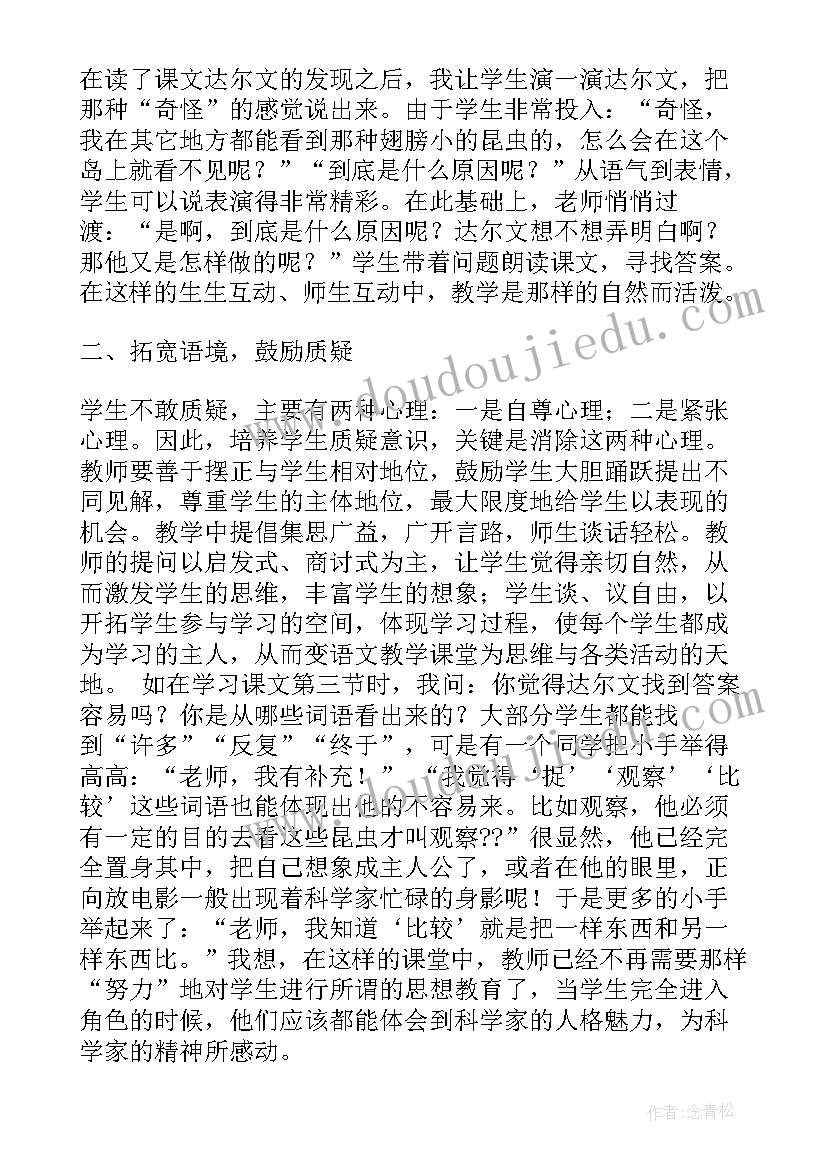 在读了课文达尔文的发现之后，我让学生演一演达尔文，把那种“奇怪”的感觉说出来。由于学生非常投入：“奇怪，我在其它地方都能看到那种翅膀小的昆虫的，怎么会在这个岛上就看不见呢？”“到底是什么原因呢？”从语气到表情，学生可以说表演得非常精彩。在此基础上，老师悄悄过渡：“是啊，到底是什么原因呢？达尔文想不想弄明白啊？那他又是怎样做的呢？”学生带着问题朗读课文，寻找答案。在这样的生生互动、师生互动中，教学是那样的自然而活泼。

二、拓宽语境，鼓励质疑

学生不敢质疑，主要有两种心理：一是自尊心理；二是紧张心理。因此，培养学生质疑意识，关键是消除这两种心理。教师要善于摆正与学生相对地位，鼓励学生大胆踊跃提出不同见解，尊重学生的主体地位，最大限度地给学生以表现的机会。教学中提倡集思广益，广开言路，师生谈话轻松。教师的提问以启发式、商讨式为主，让学生觉得亲切自然，从而激发学生的思维，丰富学生的想象；学生谈、议自由，以开拓学生参与学习的空间，体现学习过程，使每个学生都成为学习的主人，从而变语文教学课堂为思维与各类活动的天地。 如在学习课文第三节时，我问：你觉得达尔文找到答案容易吗？你是从哪些词语看出来的？大部分学生都能找到“许多”“反复”“终于”，可是有一个同学把小手举得高高：“老师，我有补充！”“我觉得‘捉’‘观察’‘比较’这些词语也能体现出他的不容易来。比如观察，他必须有一定的目的去看这些昆虫才叫观察??”很显然，他已经完全置身其中，把自己想象成主人公了，或者在他的眼里，正向放电影一般出现着科学家忙碌的身影呢！于是更多的小手举起来了：“老师，我知道‘比较’就是把一样东西和另一样东西比。”我想，在这样的课堂中，教师已经不再需要那样“努力”地对学生进行所谓的思想教育了，当学生完全进入角色的时候，他们应该都能体会到科学家的人格魅力，为科学家的精神所感动。

www.doudoujiedu.com

作者:念青松